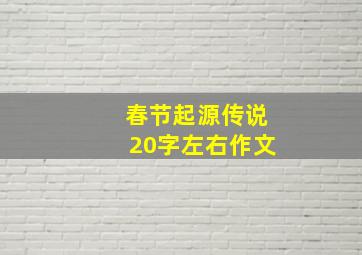 春节起源传说
20字左右作文